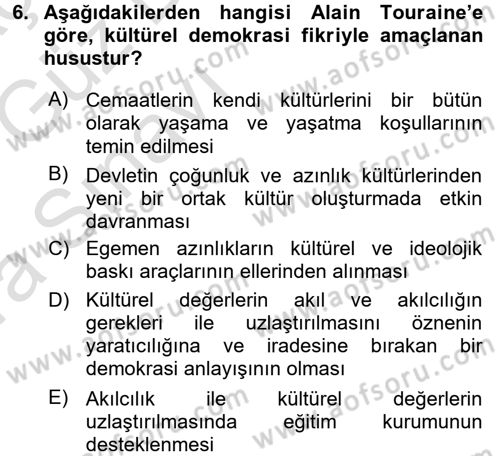 6. Aşağıdakilerden hangisi Alain Touraine'e göre, kültürel demokrasi fikriyle amaçlanan husustur?

A) Cemaatlerin kendi kültürlerini bir bütün olarak yaşama ve yaşatma koşullarının temin edilmesi

B) Devletin çoğunluk ve azınlık kültürlerinden yeni bir ortak kültür oluşturmada etkin davranması

C) Egemen azınlıkların kültürel ve ideolojik baskı araçlarının ellerinden alınması

D) Kültürel değerlerin akıl ve akılcılığın gerekleri ile uzlaştırılmasını öznenin yaratıcılığına ve iradesine bırakan bir demokrasi anlayışının olması

E) Akılcılık ile kültürel değerlerin uzlaştırılmasında eğitim kurumunun desteklenmesi

www.aofsoru.com